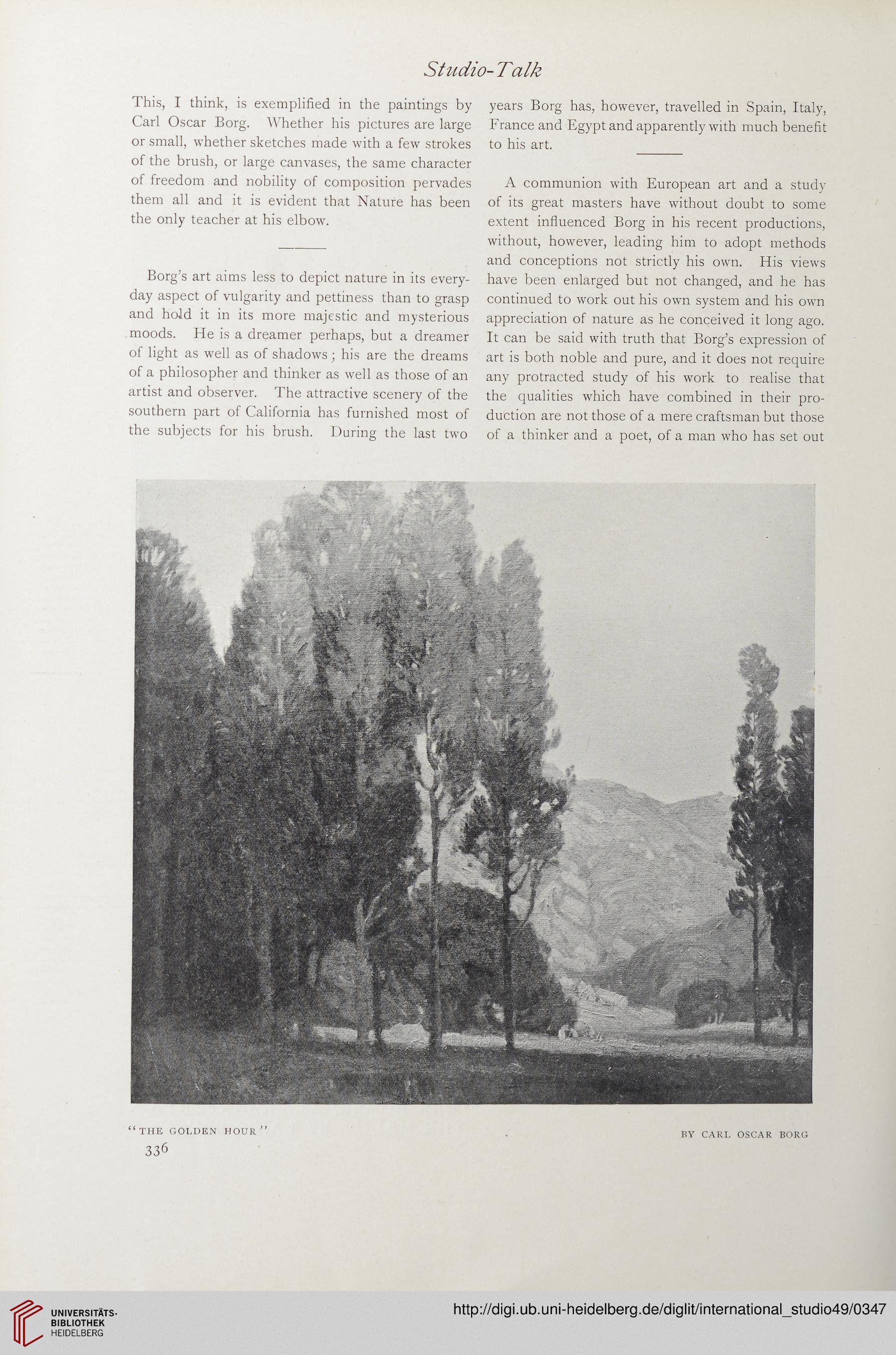 Studio-Talk

This, I think, is exemplified in the paintings by Carl Oscar Borg. Whether his pictures are large or small, whether sketches made with a few strokes of the brush, or large canvases, the same character of freedom and nobility of composition pervades them all and it is evident that Nature has been the only teacher at his elbow.

Borg's art aims less to depict nature in its everyday aspect of vulgarity and pettiness than to grasp and hold it in its more majestic and mysterious moods. He is a dreamer perhaps, but a dreamer of light as well as of shadows; his are the dreams of a philosopher and thinker as well as those of an artist and observer. The attractive scenery of the southern part of California has furnished most of the subjects for his brush. During the last two years Borg has, however, travelled in Spain, Italy, France and Egypt and apparently with much benefit to his art.

A communion with European art and a study of its great masters have without doubt to some extent influenced Borg in his recent productions, without, however, leading him to adopt methods and conceptions not strictly his own. His views have been enlarged but not changed, and he has continued to work out his own system and his own appreciation of nature as he conceived it long ago. It can be said with truth that Borg's expression of art is both noble and pure, and it does not require any protracted study of his work to realise that the qualities which have combined in their production are not those of a mere craftsman but those of a thinker and a poet, of a man who has set out

"THE GOLDEN HOUR" BY CARL OSCAR BORG

336

UNIVERSITÄTS-BIBLIOTHEK HEIDELBERG

http://digi.ub.uni-heidelberg.de/diglit/international_studio49/0347